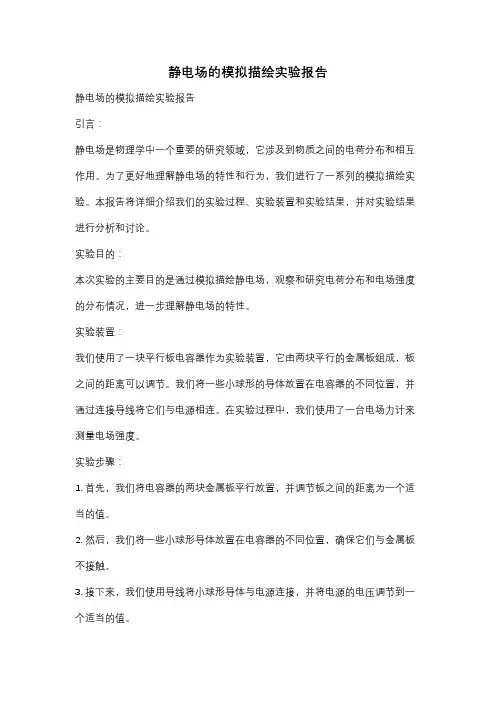 静电场的模拟描绘实验报告

静电场的模拟描绘实验报告

引言：

静电场是物理学中一个重要的研究领域，它涉及到物质之间的电荷分布和相互作用。为了更好地理解静电场的特性和行为，我们进行了一系列的模拟描绘实验。本报告将详细介绍我们的实验过程、实验装置和实验结果，并对实验结果进行分析和讨论。

实验目的：

本次实验的主要目的是通过模拟描绘静电场，观察和研究电荷分布和电场强度的分布情况，进一步理解静电场的特性。

实验装置：

我们使用了一块平行板电容器作为实验装置，它由两块平行的金属板组成，板之间的距离可以调节。我们将一些小球形的导体放置在电容器的不同位置，并通过连接导线将它们与电源相连。在实验过程中，我们使用了一台电场力计来测量电场强度。

实验步骤：

1. 首先，我们将电容器的两块金属板平行放置，并调节板之间的距离为一个适当的值。

2. 然后，我们将一些小球形导体放置在电容器的不同位置，确保它们与金属板不接触。

3. 接下来，我们使用导线将小球形导体与电源连接，并将电源的电压调节到一个适当的值。